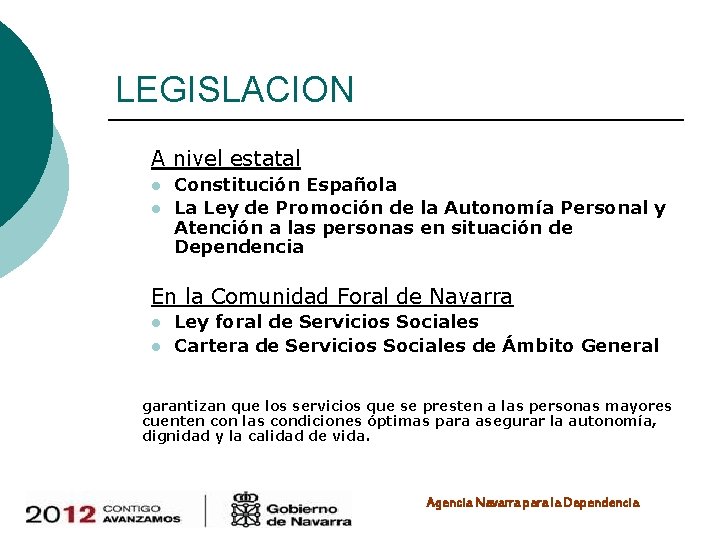 LEGISLACION

A nivel estatal

- Constitución Española
- La Ley de Promoción de la Autonomía Personal y Atención a las personas en situación de Dependencia

En la Comunidad Foral de Navarra

- Ley foral de Servicios Sociales
- Cartera de Servicios Sociales de Ámbito General

garantizan que los servicios que se presten a las personas mayores cuenten con las condiciones óptimas para asegurar la autonomía, dignidad y la calidad de vida.

2012 CONTIGO AVANZAMOS

Gobierno de Navarra

Agencia Navarra para la Dependencia